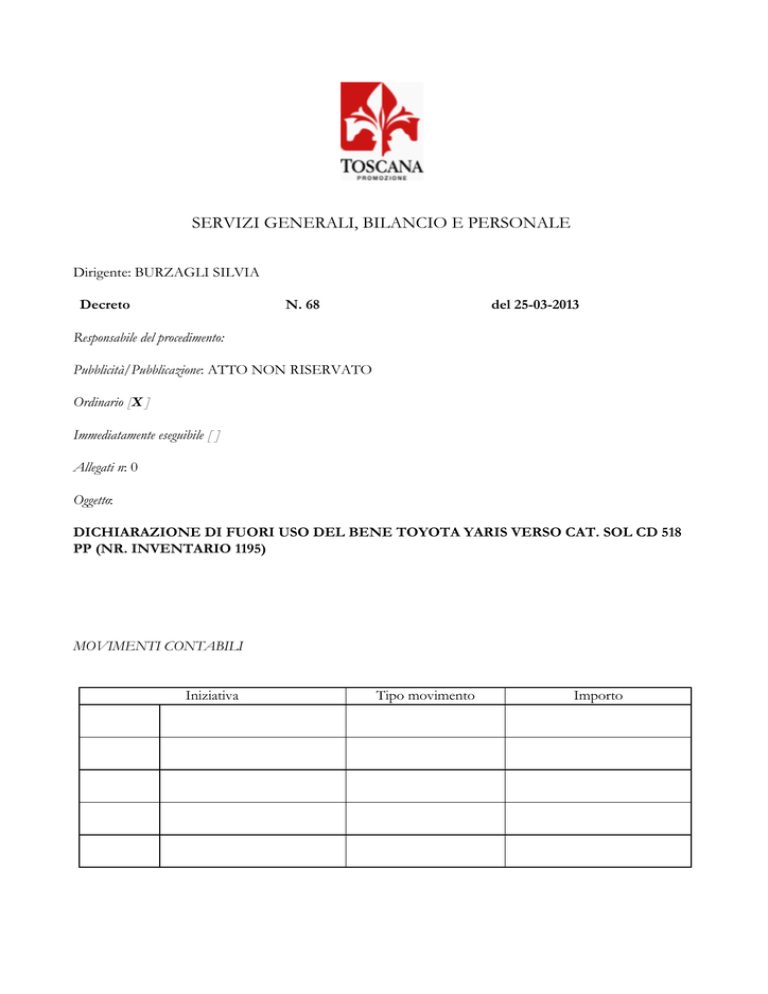 TOSCANA
PROMOZIONE

SERVIZI GENERALI, BILANCIO E PERSONALE

Dirigente: BURZAGLI SILVIA

Decreto N. 68 del 25-03-2013

Responsabile del procedimento:

Pubblicità/Pubblicazione: ATTO NON RISERVATO

Ordinario [X ]

Immediatamente eseguibile [ ]

Allegati n: 0

Oggetto:

DICHIARAZIONE DI FUORI USO DEL BENE TOYOTA YARIS VERSO CAT. SOL CD 518 PP (NR. INVENTARIO 1195)

MOVIMENTI CONTABILI

| Iniziativa | | Tipo movimento | Importo |
|---|---|---|---|
| | | | |
| | | | |
| | | | |
| | | | |
| | | | |